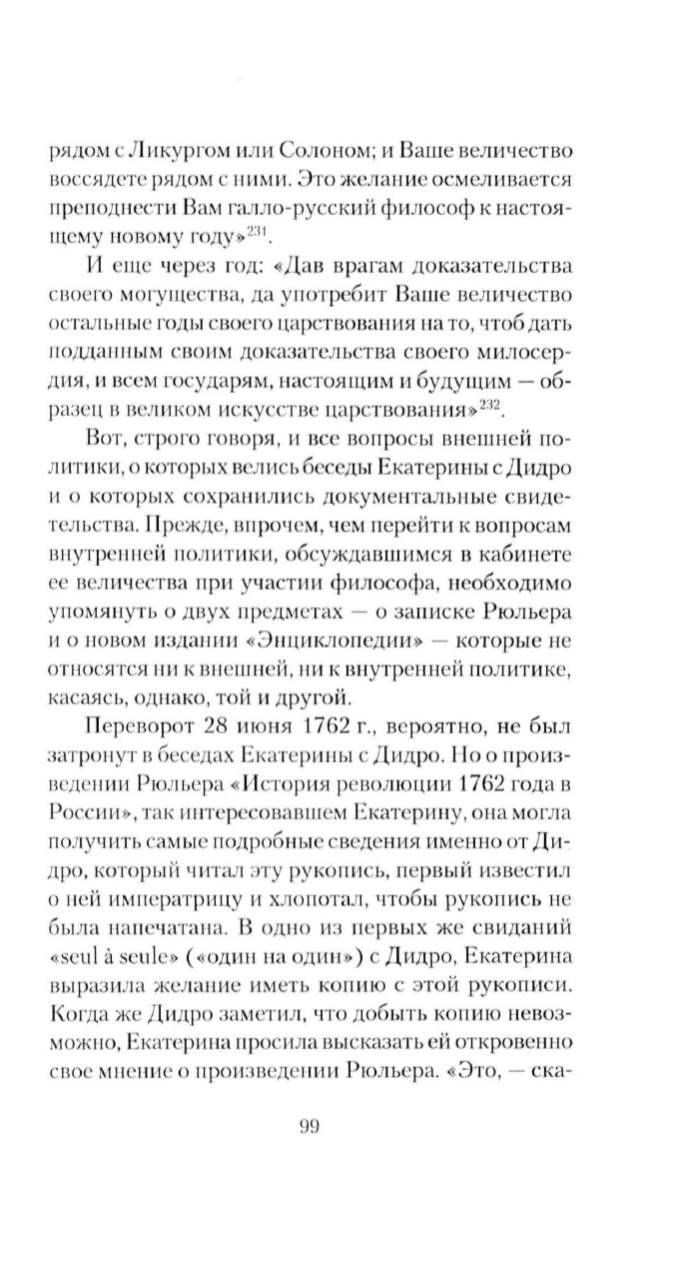 рядом с Ликургом или Солоном; и Ваше величество воссядете рядом с ними. Это желание осмеливается преподнести Вам галло-русский философ к настоящему новому году»$^{231}$.

И еще через год: «Дав врагам доказательства своего могущества, да употребит Ваше величество остальные годы своего царствования на то, чтоб дать подданным своим доказательства своего милосердия, и всем государям, настоящим и будущим — образец в великом искусстве царствования»$^{232}$.

Вот, строго говоря, и все вопросы внешней политики, о которых велись беседы Екатерины с Дидро и о которых сохранились документальные свидетельства. Прежде, впрочем, чем перейти к вопросам внутренней политики, обсуждавшимся в кабинете ее величества при участии философа, необходимо упомянуть о двух предметах — о записке Рюльера и о новом издании «Энциклопедии» — которые не относятся ни к внешней, ни к внутренней политике, касаясь, однако, той и другой.

Переворот 28 июня 1762 г., вероятно, не был затронут в беседах Екатерины с Дидро. Но о произведении Рюльера «История революции 1762 года в России», так интересовавшем Екатерину, она могла получить самые подробные сведения именно от Дидро, который читал эту рукопись, первый известил о ней императрицу и хлопотал, чтобы рукопись не была напечатана. В одно из первых же свиданий «seul à seule» («один на один») с Дидро, Екатерина выразила желание иметь копию с этой рукописи. Когда же Дидро заметил, что добыть копию невозможно, Екатерина просила высказать ей откровенно свое мнение о произведении Рюльера. «Это, — ска-

99